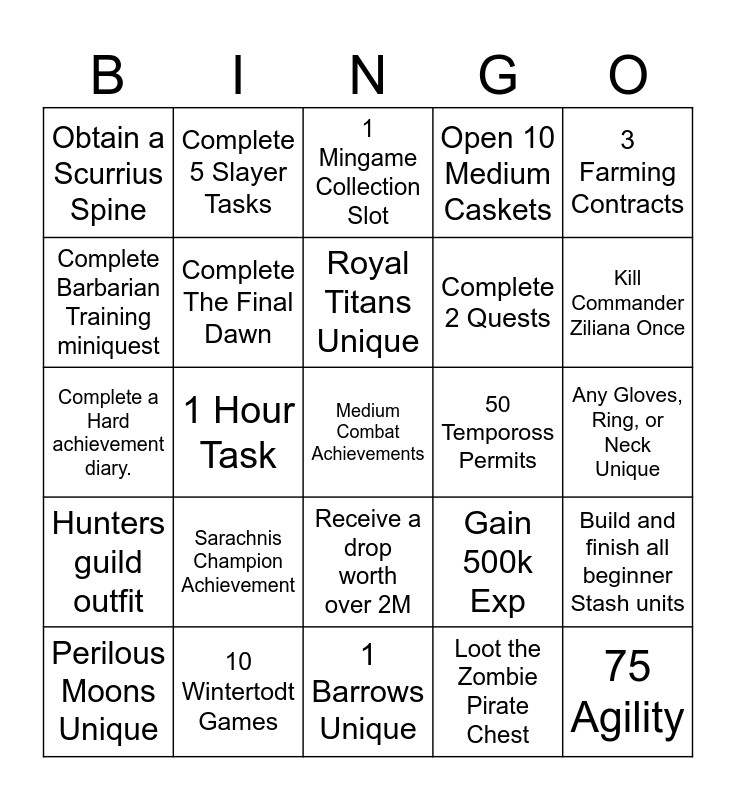 | B | I | N | G | O |
|---|---|---|---|---|
| Obtain a Scurrius Spine | Complete 5 Slayer Tasks | 1 Mingame Collection Slot | Open 10 Medium Caskets | 3 Farming Contracts |
| Complete Barbarian Training miniquest | Complete The Final Dawn | Royal Titans Unique | Complete 2 Quests | Kill Commander Ziliana Once |
| Complete a Hard achievement diary. | 1 Hour Task | Medium Combat Achievements | 50 Tempoross Permits | Any Gloves, Ring, or Neck Unique |
| Hunters guild outfit | Sarachnis Champion Achievement | Receive a drop worth over 2M | Gain 500k Exp | Build and finish all beginner Stash units |
| Perilous Moons Unique | 10 Wintertodt Games | 1 Barrows Unique | Loot the Zombie Pirate Chest | 75 Agility |